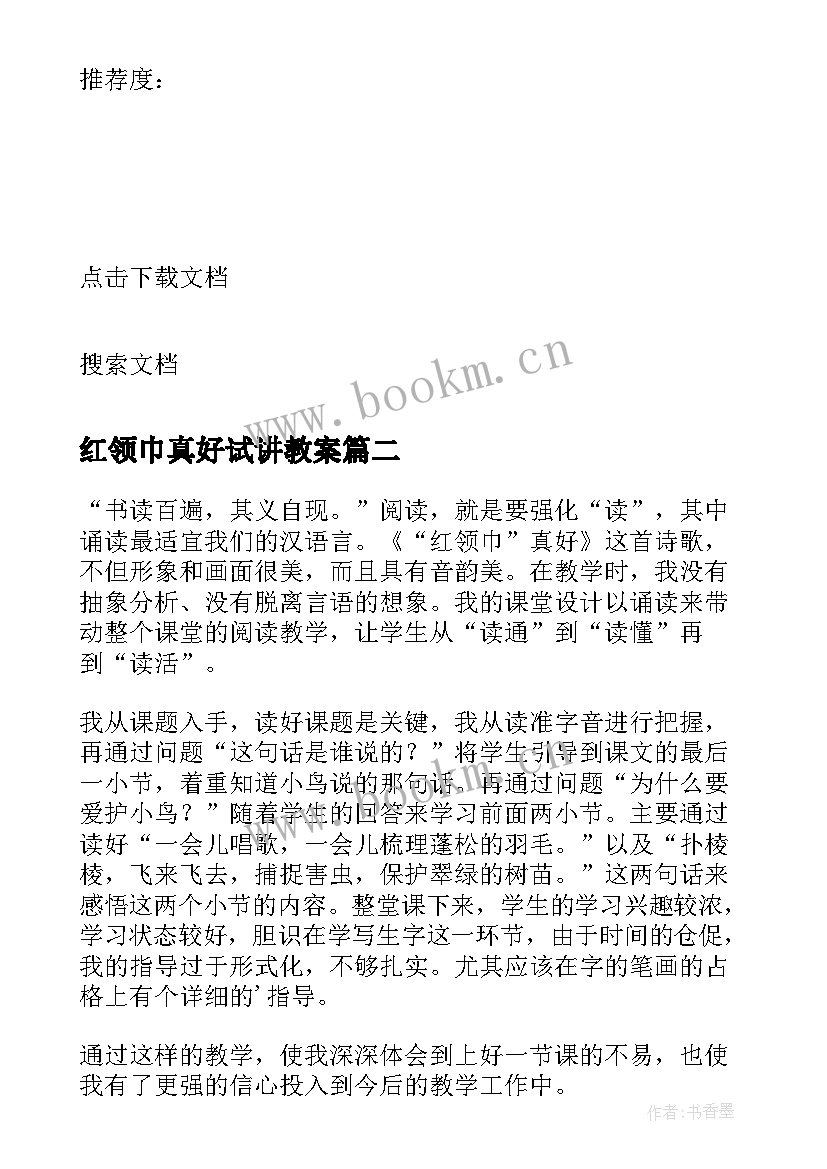 推荐度：

点击下载文档

搜索文档

www.bookm.cn

红领巾真好试讲教案篇二

“书读百遍，其义自现。”阅读，就是要强化“读”，其中诵读最适宜我们的汉语言。《“红领巾”真好》这首诗歌，不但形象和画面很美，而且具有音韵美。在教学时，我没有抽象分析、没有脱离言语的想象。我的课堂设计以诵读来带动整个课堂的阅读教学，让学生从“读通”到“读懂”再到“读活”。

我从课题入手，读好课题是关键，我从读准字音进行把握，再通过问题“这句话是谁说的？”将学生引导到课文的最后一小节，着重知道小鸟说的那句话。再通过问题“为什么要爱护小鸟？”随着学生的回答来学习前面两小节。主要通过读好“一会儿唱歌，一会儿梳理蓬松的羽毛。”以及“扑棱棱，飞来飞去，捕捉害虫，保护翠绿的树苗。”这两句话来感悟这两个小节的内容。整堂课下来，学生的学习兴趣较浓，学习状态较好，胆识在学写生字这一环节，由于时间的仓促，我的指导过于形式化，不够扎实。尤其应该在字的笔画的占格上有个详细的’指导。

通过这样的教学，使我深深体会到上好一节课的不易，也使我有了更强的信心投入到今后的教学工作中。

作者：书香墨